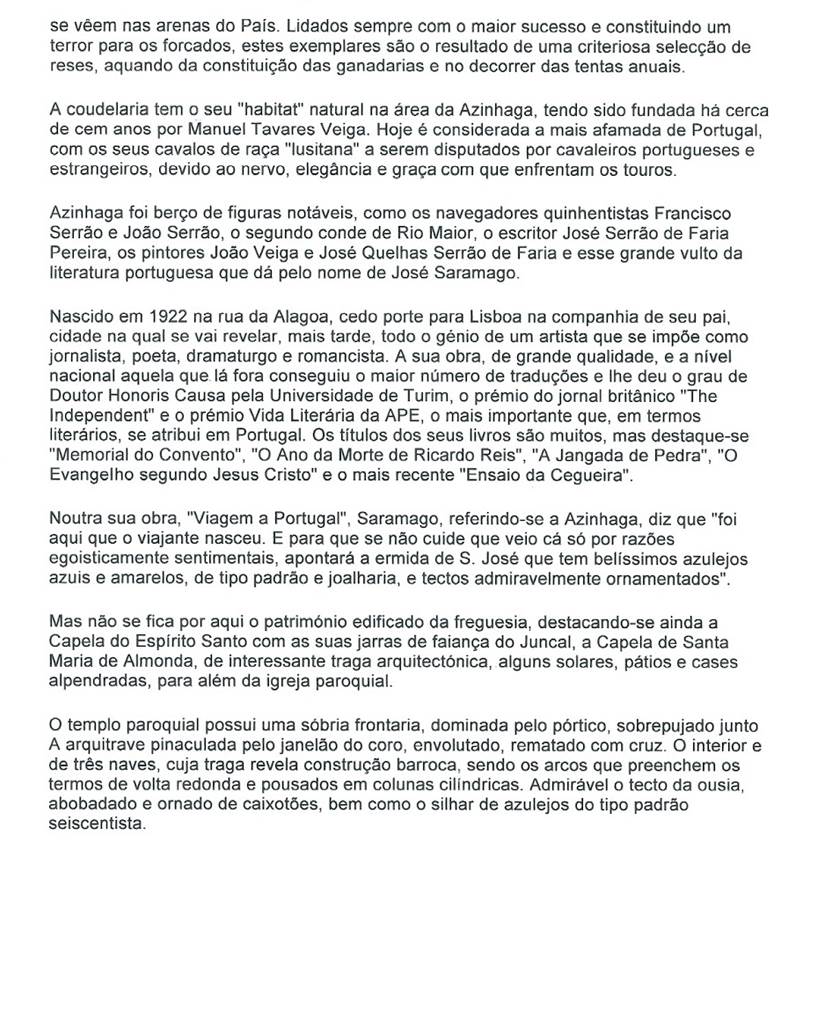 se vêem nas arenas do País. Lidados sempre com o maior sucesso e constituindo um terror para os forcados, estes exemplares são o resultado de uma criteriosa selecção de reses, aquando da constituição das ganadarias e no decorrer das tentas anuais.

A coudelaria tem o seu "habitat" natural na área da Azinhaga, tendo sido fundada há cerca de cem anos por Manuel Tavares Veiga. Hoje é considerada a mais afamada de Portugal, com os seus cavalos de raça "lusitana" a serem disputados por cavaleiros portugueses e estrangeiros, devido ao nervo, elegância e graça com que enfrentam os touros.

Azinhaga foi berço de figuras notáveis, como os navegadores quinhentistas Francisco Serrão e João Serrão, o segundo conde de Rio Maior, o escritor José Serrão de Faria Pereira, os pintores João Veiga e José Quelhas Serrão de Faria e esse grande vulto da literatura portuguesa que dá pelo nome de José Saramago.

Nascido em 1922 na rua da Alagoa, cedo porte para Lisboa na companhia de seu pai, cidade na qual se vai revelar, mais tarde, todo o génio de um artista que se impõe como jornalista, poeta, dramaturgo e romancista. A sua obra, de grande qualidade, e a nível nacional aquela que lá fora conseguiu o maior número de traduções e lhe deu o grau de Doutor Honoris Causa pela Universidade de Turim, o prémio do jornal britânico "The Independent" e o prémio Vida Literária da APE, o mais importante que, em termos literários, se atribui em Portugal. Os títulos dos seus livros são muitos, mas destaque-se "Memorial do Convento", "O Ano da Morte de Ricardo Reis", "A Jangada de Pedra", "O Evangelho segundo Jesus Cristo" e o mais recente "Ensaio da Cegueira".

Noutra sua obra, "Viagem a Portugal", Saramago, referindo-se a Azinhaga, diz que "foi aqui que o viajante nasceu. E para que se não cuide que veio cá só por razões egoisticamente sentimentais, apontará a ermida de S. José que tem belíssimos azulejos azuis e amarelos, de tipo padrão e joalharia, e tectos admiravelmente ornamentados".

Mas não se fica por aqui o património edificado da freguesia, destacando-se ainda a Capela do Espírito Santo com as suas jarras de faiança do Juncal, a Capela de Santa Maria de Almonda, de interessante traga arquitectónica, alguns solares, pátios e cases alpendradas, para além da igreja paroquial.

O templo paroquial possui uma sóbria frontaria, dominada pelo pórtico, sobrepujado junto A arquitrave pinaculada pelo janelão do coro, envolutado, rematado com cruz. O interior e de três naves, cuja traga revela construção barroca, sendo os arcos que preenchem os termos de volta redonda e pousados em colunas cilíndricas. Admirável o tecto da ousia, abobadado e ornado de caixotões, bem como o silhar de azulejos do tipo padrão seiscentista.